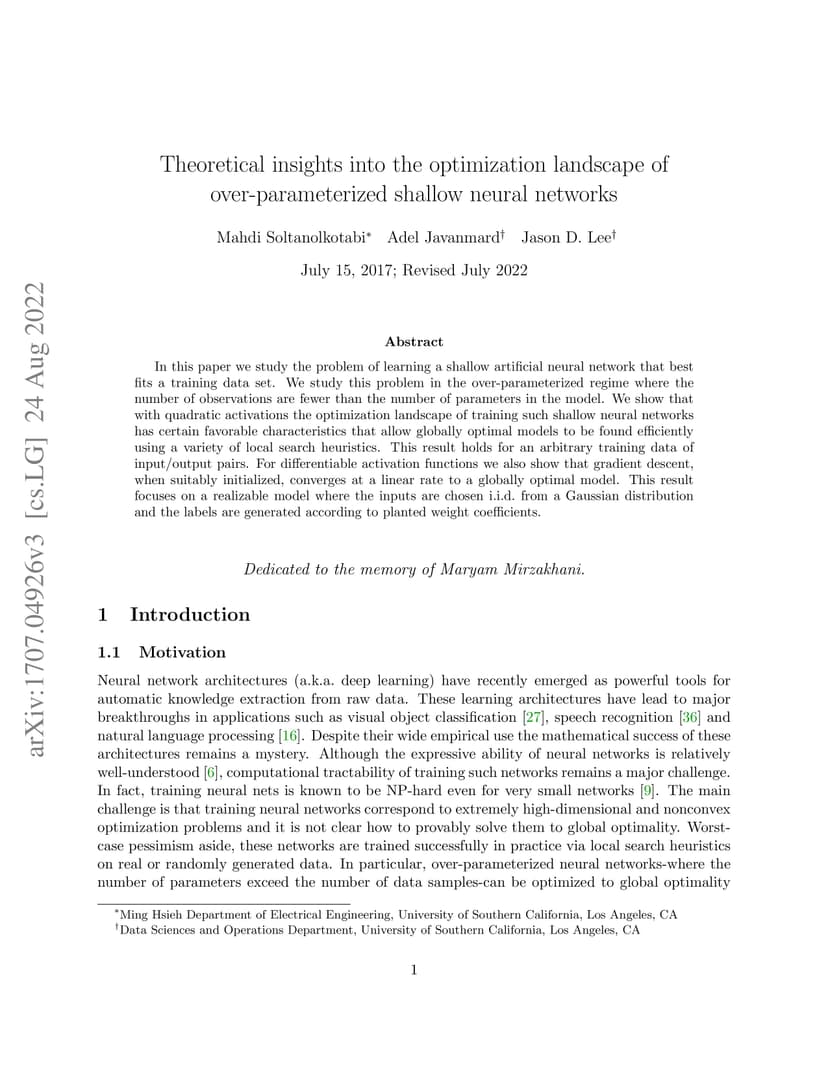 arXiv:1707.04926v3 [cs.LG] 24 Aug 2022

Theoretical insights into the optimization landscape of over-parameterized shallow neural networks

Mahdi Soltanolkotabi* Adel Javanmard† Jason D. Lee†

July 15, 2017; Revised July 2022

Abstract

In this paper we study the problem of learning a shallow artificial neural network that best fits a training data set. We study this problem in the over-parameterized regime where the number of observations are fewer than the number of parameters in the model. We show that with quadratic activations the optimization landscape of training such shallow neural networks has certain favorable characteristics that allow globally optimal models to be found efficiently using a variety of local search heuristics. This result holds for an arbitrary training data of input/output pairs. For differentiable activation functions we also show that gradient descent, when suitably initialized, converges at a linear rate to a globally optimal model. This result focuses on a realizable model where the inputs are chosen i.i.d. from a Gaussian distribution and the labels are generated according to planted weight coefficients.

Dedicated to the memory of Maryam Mirzakhani.

1 Introduction

1.1 Motivation

Neural network architectures (a.k.a. deep learning) have recently emerged as powerful tools for automatic knowledge extraction from raw data. These learning architectures have lead to major breakthroughs in applications such as visual object classification [27], speech recognition [36] and natural language processing [16]. Despite their wide empirical use the mathematical success of these architectures remains a mystery. Although the expressive ability of neural networks is relatively well-understood [6], computational tractability of training such networks remains a major challenge. In fact, training neural nets is known to be NP-hard even for very small networks [9]. The main challenge is that training neural networks correspond to extremely high-dimensional and nonconvex optimization problems and it is not clear how to provably solve them to global optimality. Worst-case pessimism aside, these networks are trained successfully in practice via local search heuristics on real or randomly generated data. In particular, over-parameterized neural networks-where the number of parameters exceed the number of data samples-can be optimized to global optimality

*Ming Hsieh Department of Electrical Engineering, University of Southern California, Los Angeles, CA
†Data Sciences and Operations Department, University of Southern California, Los Angeles, CA

1